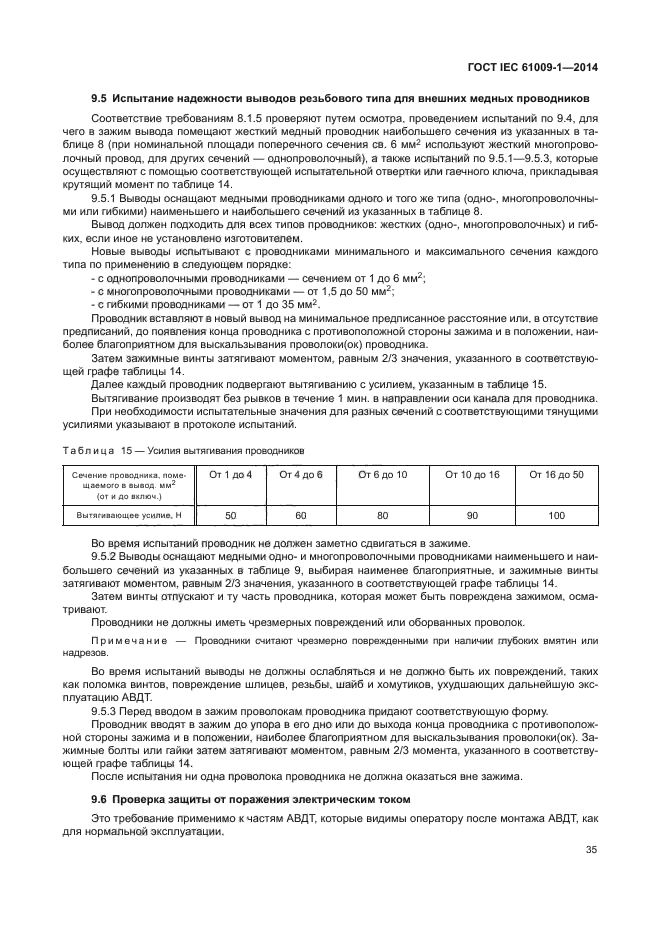 ГОСТ IEC 61009-1—2014

9.5 Испытание надежности выводов резьбового типа для внешних медных проводников

Соответствие требованиям 8.1.5 проверяют путем осмотра, проведением испытаний по 9.4, для чего в зажим вывода помещают жесткий медный проводник наибольшего сечения из указанных в таблице 8 (при номинальной площади поперечного сечения св. 6 мм$^2$ используют жесткий многопроволочный провод, для других сечений — однопроволочный), а также испытаний по 9.5.1—9.5.3, которые осуществляют с помощью соответствующей испытательной отвертки или гаечного ключа, прикладывая крутящий момент по таблице 14.

9.5.1 Выводы оснащают медными проводниками одного и того же типа (одно-, многопроволочными или гибкими) наименьшего и наибольшего сечений из указанных в таблице 8.

Вывод должен подходить для всех типов проводников: жестких (одно-, многопроволочных) и гибких, если иное не установлено изготовителем.

Новые выводы испытывают с проводниками минимального и максимального сечения каждого типа по применению в следующем порядке:

- с однопроволочными проводниками — сечением от 1 до 6 мм$^2$;
- с многопроволочными проводниками — от 1,5 до 50 мм$^2$;
- с гибкими проводниками — от 1 до 35 мм$^2$.

Проводник вставляют в новый вывод на минимальное предписанное расстояние или, в отсутствие предписаний, до появления конца проводника с противоположной стороны зажима и в положении, наиболее благоприятном для выскальзывания проволоки(ок) проводника.

Затем зажимные винты затягивают моментом, равным 2/3 значения, указанного в соответствующей графе таблицы 14.

Далее каждый проводник подвергают вытягиванию с усилием, указанным в таблице 15.

Вытягивание производят без рывков в течение 1 мин. в направлении оси канала для проводника.

При необходимости испытательные значения для разных сечений с соответствующими тянущими усилиями указывают в протоколе испытаний.

Таблица 15 — Усилия вытягивания проводников

| Сечение проводника, помещаемого в вывод, мм$^2$ (от и до включ.) | От 1 до 4 | От 4 до 6 | От 6 до 10 | От 10 до 16 | От 16 до 50 |
|---|---|---|---|---|---|
| Вытягивающее усилие, Н | 50 | 60 | 80 | 90 | 100 |

Во время испытаний проводник не должен заметно сдвигаться в зажиме.

9.5.2 Выводы оснащают медными одно- и многопроволочными проводниками наименьшего и наибольшего сечений из указанных в таблице 9, выбирая наименее благоприятные, и зажимные винты затягивают моментом, равным 2/3 значения, указанного в соответствующей графе таблицы 14.

Затем винты отпускают и ту часть проводника, которая может быть повреждена зажимом, осматривают.

Проводники не должны иметь чрезмерных повреждений или оборванных проволок.

Примечание — Проводники считают чрезмерно поврежденными при наличии глубоких вмятин или надрезов.

Во время испытаний выводы не должны ослабляться и не должно быть их повреждений, таких как поломка винтов, повреждение шлицев, резьбы, шайб и хомутиков, ухудшающих дальнейшую эксплуатацию АВДТ.

9.5.3 Перед вводом в зажим проволокам проводника придают соответствующую форму.

Проводник вводят в зажим до упора в его дно или до выхода конца проводника с противоположной стороны зажима и в положении, наиболее благоприятном для выскальзывания проволоки(ок). Зажимные болты или гайки затем затягивают моментом, равным 2/3 момента, указанного в соответствующей графе таблицы 14.

После испытания ни одна проволока проводника не должна оказаться вне зажима.

9.6 Проверка защиты от поражения электрическим током

Это требование применимо к частям АВДТ, которые видимы оператору после монтажа АВДТ, как для нормальной эксплуатации.

35